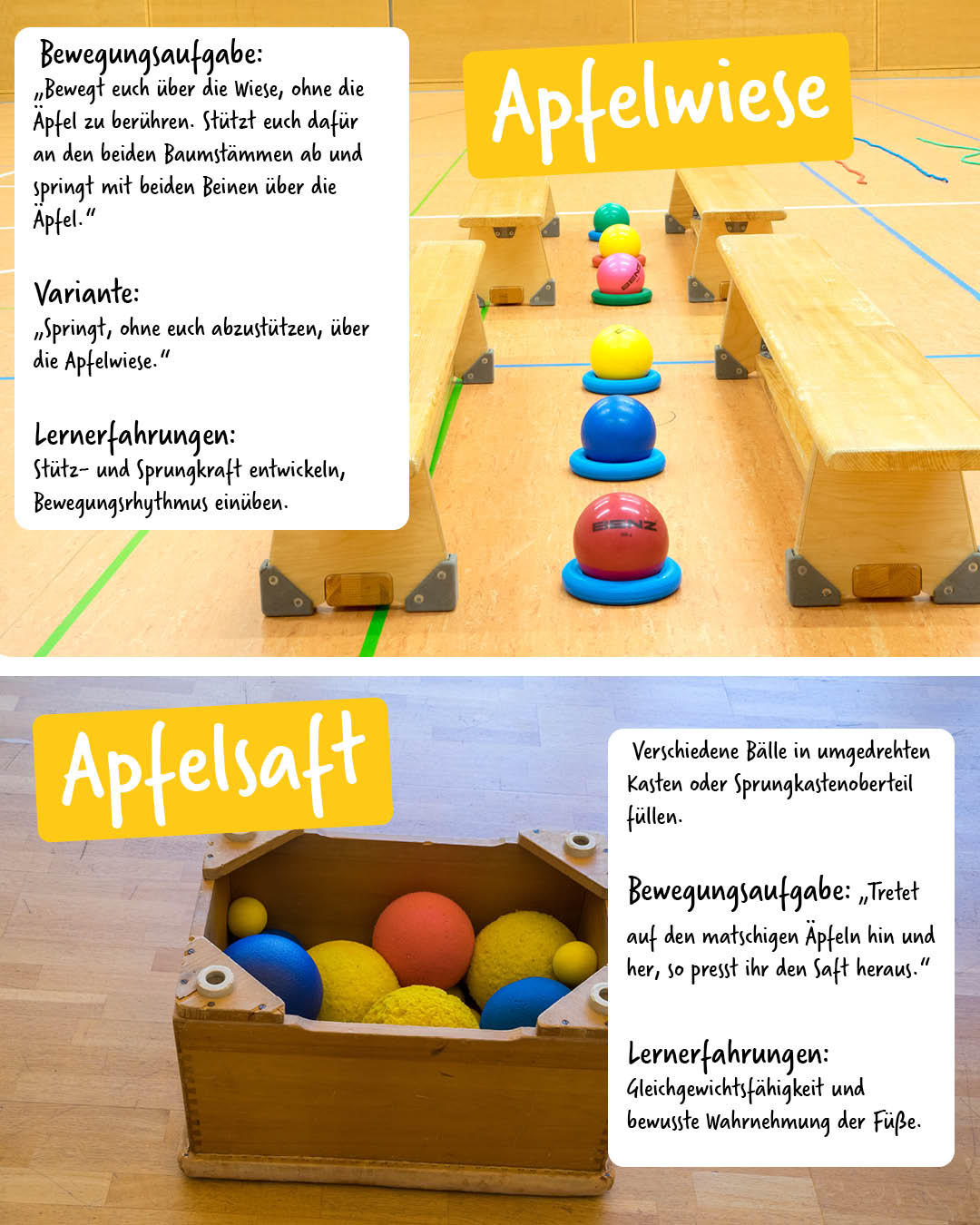 Bewegungsaufgabe:
„Bewegt euch über die Wiese, ohne die Äpfel zu berühren. Stützt euch dafür an den beiden Baumstämmen ab und springt mit beiden Beinen über die Äpfel."

Variante:
„Springt, ohne euch abzustützen, über die Apfelwiese."

Lernerfahrungen:
Stütz- und Sprungkraft entwickeln, Bewegungsrhythmus einüben.

Apfelwiese

BENZ

BENZ

Apfelsaft

Verschiedene Bälle in umgedrehten Kasten oder Sprungkastenoberteil füllen.

Bewegungsaufgabe: „Tretet auf den matschigen Äpfeln hin und her, so presst ihr den Saft heraus."

Lernerfahrungen:
Gleichgewichtsfähigkeit und bewusste Wahrnehmung der Füße.